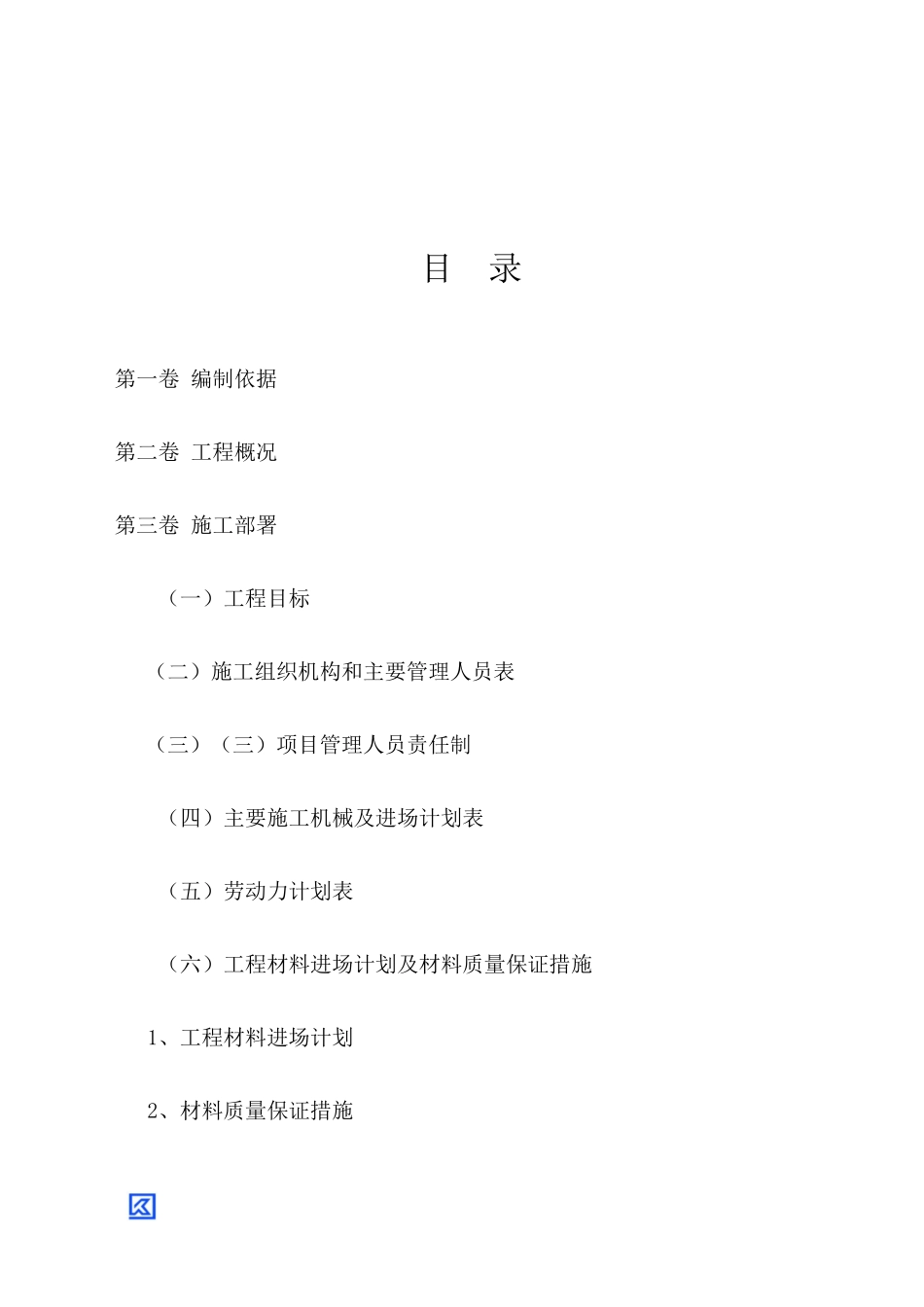 目　录

第一卷 编制依据

第二卷 工程概况

第三卷 施工部署

（一）工程目标

（二）施工组织机构和主要管理人员表

（三）（三）项目管理人员责任制

（四）主要施工机械及进场计划表

（五）劳动力计划表

（六）工程材料进场计划及材料质量保证措施

1、工程材料进场计划

2、材料质量保证措施